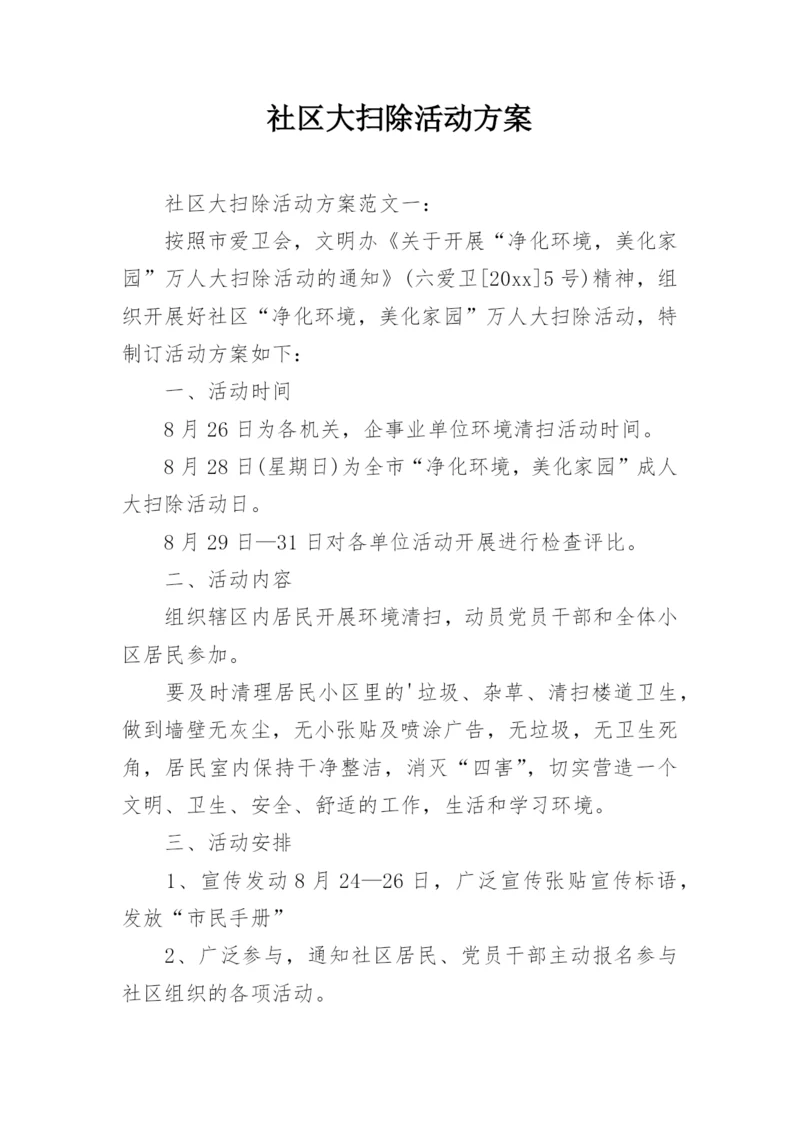 社区大扫除活动方案

社区大扫除活动方案范文一：

按照市爱卫会，文明办《关于开展“净化环境，美化家园”万人大扫除活动的通知》(六爱卫[20xx]5号)精神，组织开展好社区“净化环境，美化家园”万人大扫除活动，特制订活动方案如下：

一、活动时间

8月26日为各机关，企事业单位环境清扫活动时间。

8月28日(星期日)为全市“净化环境，美化家园”成人大扫除活动日。

8月29日—31日对各单位活动开展进行检查评比。

二、活动内容

组织辖区内居民开展环境清扫，动员党员干部和全体小区居民参加。

要及时清理居民小区里的'垃圾、杂草、清扫楼道卫生，做到墙壁无灰尘，无小张贴及喷涂广告，无垃圾，无卫生死角，居民室内保持干净整洁，消灭“四害”，切实营造一个文明、卫生、安全、舒适的工作，生活和学习环境。

三、活动安排

1、宣传发动8月24—26日，广泛宣传张贴宣传标语，发放“市民手册”

2、广泛参与，通知社区居民、党员干部主动报名参与社区组织的各项活动。